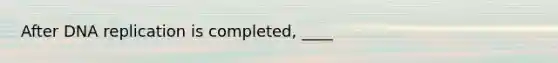 After DNA replication is completed, ____